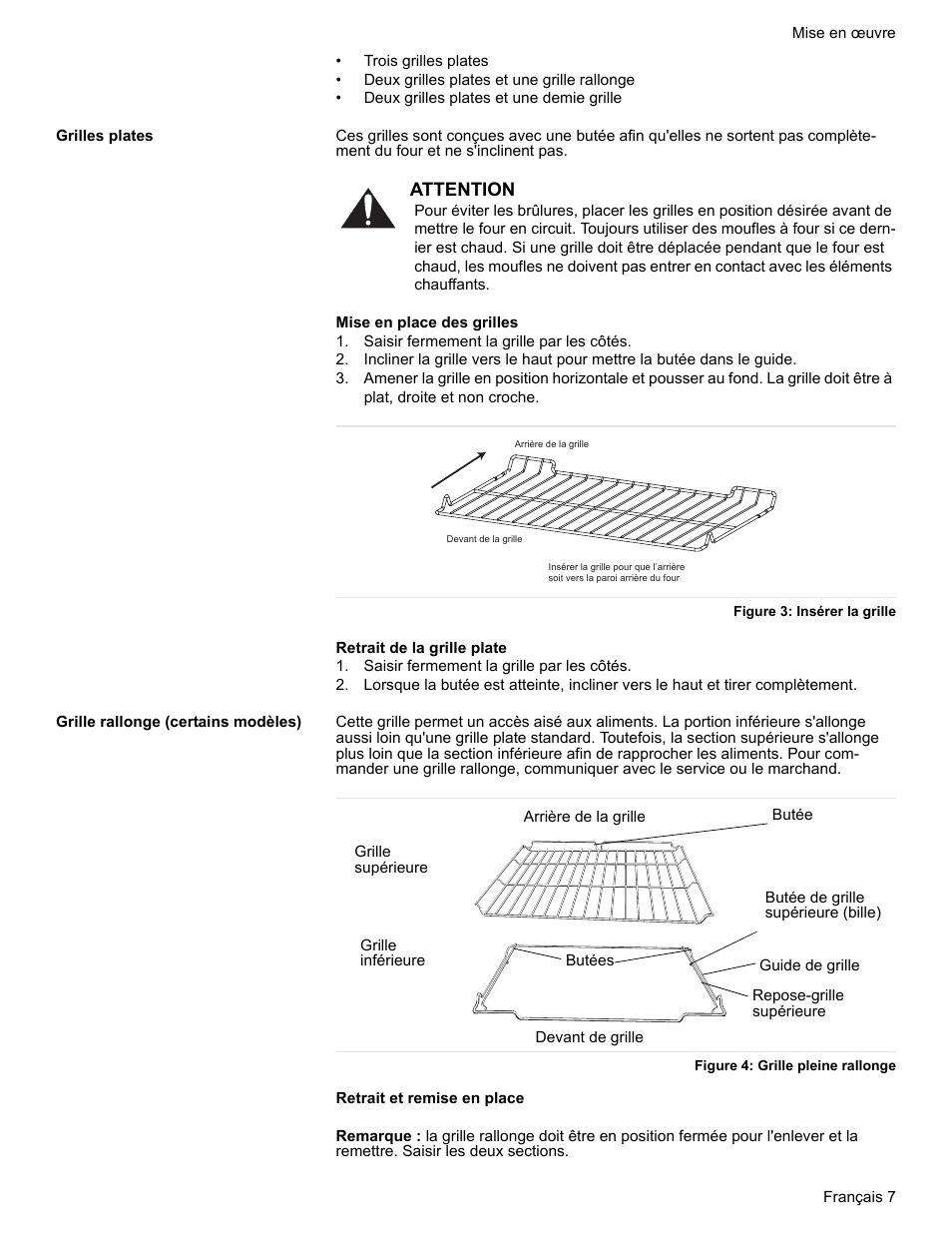 Mise en œuvre

• Trois grilles plates
• Deux grilles plates et une grille rallonge
• Deux grilles plates et une demie grille

Grilles plates

Ces grilles sont conçues avec une butée afin qu'elles ne sortent pas complètement du four et ne s'inclinent pas.

ATTENTION
Pour éviter les brûlures, placer les grilles en position désirée avant de mettre le four en circuit. Toujours utiliser des moufles à four si ce dernier est chaud. Si une grille doit être déplacée pendant que le four est chaud, les moufles ne doivent pas entrer en contact avec les éléments chauffants.

Mise en place des grilles
1. Saisir fermement la grille par les côtés.
2. Incliner la grille vers le haut pour mettre la butée dans le guide.
3. Amener la grille en position horizontale et pousser au fond. La grille doit être à plat, droite et non croche.

Arrière de la grille
Devant de la grille
Insérer la grille pour que l'arrière soit vers la paroi arrière du four

Figure 3: Insérer la grille

Retrait de la grille plate
1. Saisir fermement la grille par les côtés.
2. Lorsque la butée est atteinte, incliner vers le haut et tirer complètement.

Grille rallonge (certains modèles)

Cette grille permet un accès aisé aux aliments. La portion inférieure s'allonge aussi loin qu'une grille plate standard. Toutefois, la section supérieure s'allonge plus loin que la section inférieure afin de rapprocher les aliments. Pour commander une grille rallonge, communiquer avec le service ou le marchand.

Arrière de la grille
Butée
Grille supérieure
Butée de grille supérieure (bille)
Grille inférieure
Butées
Guide de grille
Repose-grille supérieure
Devant de grille

Figure 4: Grille pleine rallonge

Retrait et remise en place

Remarque : la grille rallonge doit être en position fermée pour l'enlever et la remettre. Saisir les deux sections.

Français 7